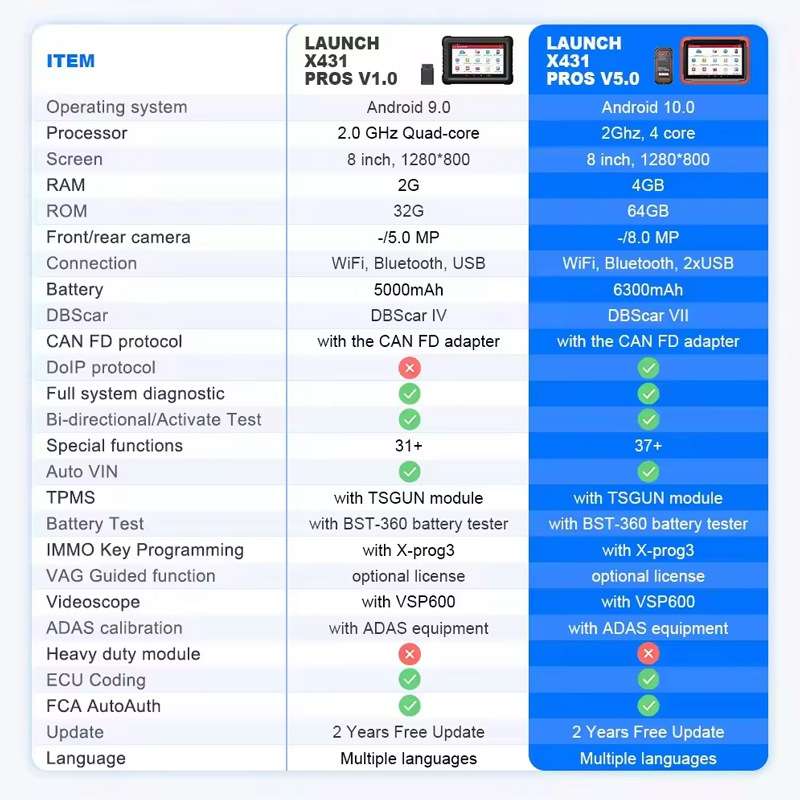 | ITEM | LAUNCH X431 PROS V1.0 | LAUNCH X431 PROS V5.0 |
|---|---|---|
| Operating system | Android 9.0 | Android 10.0 |
| Processor | 2.0 GHz Quad-core | 2Ghz, 4 core |
| Screen | 8 inch, 1280*800 | 8 inch, 1280*800 |
| RAM | 2G | 4GB |
| ROM | 32G | 64GB |
| Front/rear camera | -/5.0 MP | -/8.0 MP |
| Connection | WiFi, Bluetooth, USB | WiFi, Bluetooth, 2xUSB |
| Battery | 5000mAh | 6300mAh |
| DBScar | DBScar IV | DBScar VII |
| CAN FD protocol | with the CAN FD adapter | with the CAN FD adapter |
| DoIP protocol | ✗ | ✓ |
| Full system diagnostic | ✓ | ✓ |
| Bi-directional/Activate Test | ✓ | ✓ |
| Special functions | 31+ | 37+ |
| Auto VIN | ✓ | ✓ |
| TPMS | with TSGUN module | with TSGUN module |
| Battery Test | with BST-360 battery tester | with BST-360 battery tester |
| IMMO Key Programming | with X-prog3 | with X-prog3 |
| VAG Guided function | optional license | optional license |
| Videoscope | with VSP600 | with VSP600 |
| ADAS calibration | with ADAS equipment | with ADAS equipment |
| Heavy duty module | ✗ | ✗ |
| ECU Coding | ✓ | ✓ |
| FCA AutoAuth | ✓ | ✓ |
| Update | 2 Years Free Update | 2 Years Free Update |
| Language | Multiple languages | Multiple languages |